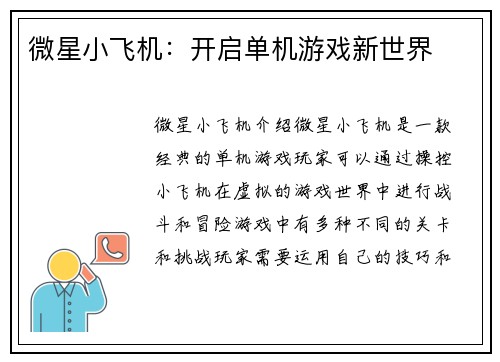 微星小飞机：开启单机游戏新世界

微星小飞机介绍微星小飞机是一款经典的单机游戏玩家可以通过操控小飞机在虚拟的游戏世界中进行战斗和冒险游戏中有多种不同的关卡和挑战玩家需要运用自己的技巧和